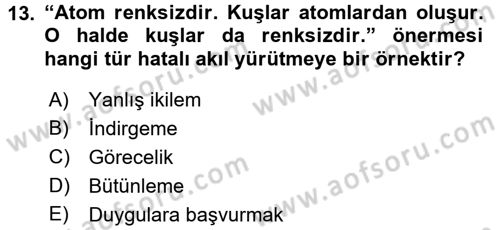 13. “Atom renksizdir. Kuşlar atomlardan oluşur. O halde kuşlar da renksizdir.” önermesi hangi tür hatalı akıl yürütmeye bir örnektir?

A) Yanlış ikilem
B) İndirgeme
C) Görecelik
D) Bütünleme
E) Duygulara başvurmak

www.aofsoru.com
www.aofsoru.com
www.aofsoru.com
www.aofsoru.com